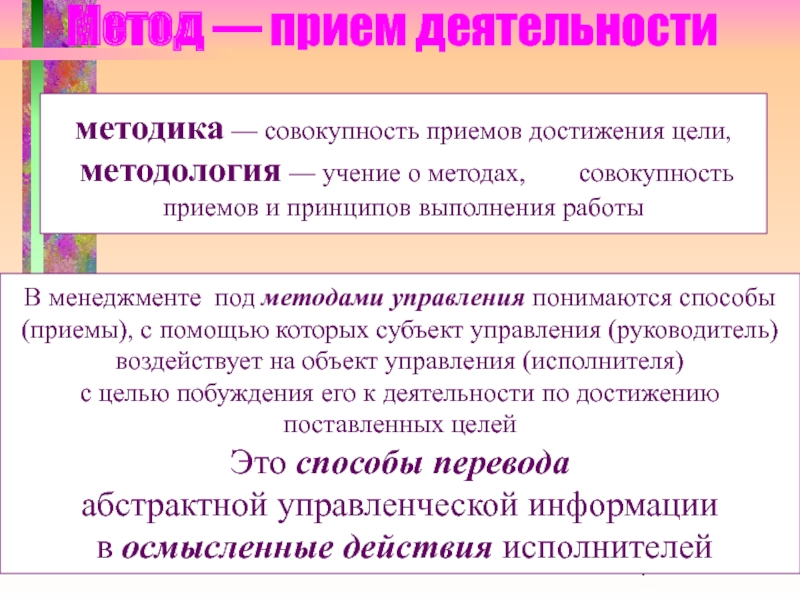 Метод — прием деятельности

методика — совокупность приемов достижения цели,
методология — учение о методах, совокупность приемов и принципов выполнения работы

В менеджменте под методами управления понимаются способы (приемы), с помощью которых субъект управления (руководитель) воздействует на объект управления (исполнителя) с целью побуждения его к деятельности по достижению поставленных целей

Это способы перевода абстрактной управленческой информации в осмысленные действия исполнителей